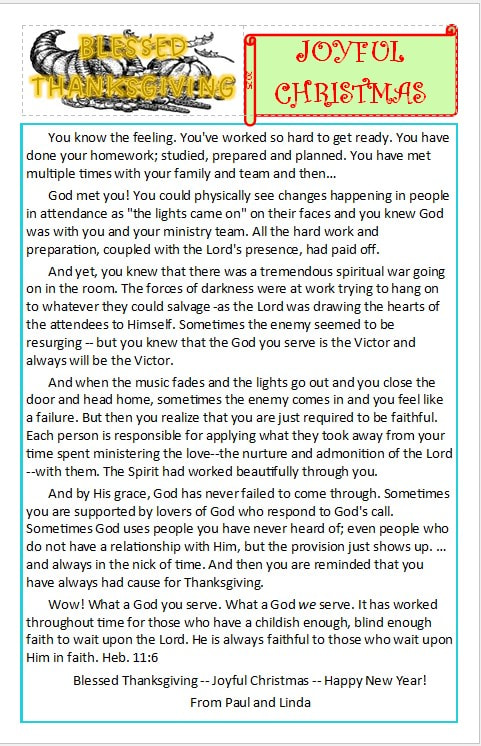 BLESSED THANKSGIVING

JOYFUL CHRISTMAS

You know the feeling. You've worked so hard to get ready. You have done your homework; studied, prepared and planned. You have met multiple times with your family and team and then...

God met you! You could physically see changes happening in people in attendance as "the lights came on" on their faces and you knew God was with you and your ministry team. All the hard work and preparation, coupled with the Lord's presence, had paid off.

And yet, you knew that there was a tremendous spiritual war going on in the room. The forces of darkness were at work trying to hang on to whatever they could salvage -as the Lord was drawing the hearts of the attendees to Himself. Sometimes the enemy seemed to be resurging -- but you knew that the God you serve is the Victor and always will be the Victor.

And when the music fades and the lights go out and you close the door and head home, sometimes the enemy comes in and you feel like a failure. But then you realize that you are just required to be faithful. Each person is responsible for applying what they took away from your time spent ministering the love--the nurture and admonition of the Lord --with them. The Spirit had worked beautifully through you.

And by His grace, God has never failed to come through. Sometimes you are supported by lovers of God who respond to God's call. Sometimes God uses people you have never heard of; even people who do not have a relationship with Him, but the provision just shows up. ... and always in the nick of time. And then you are reminded that you have always had cause for Thanksgiving.

Wow! What a God you serve. What a God we serve. It has worked throughout time for those who have a childish enough, blind enough faith to wait upon the Lord. He is always faithful to those who wait upon Him in faith. Heb. 11:6

Blessed Thanksgiving -- Joyful Christmas -- Happy New Year!

From Paul and Linda